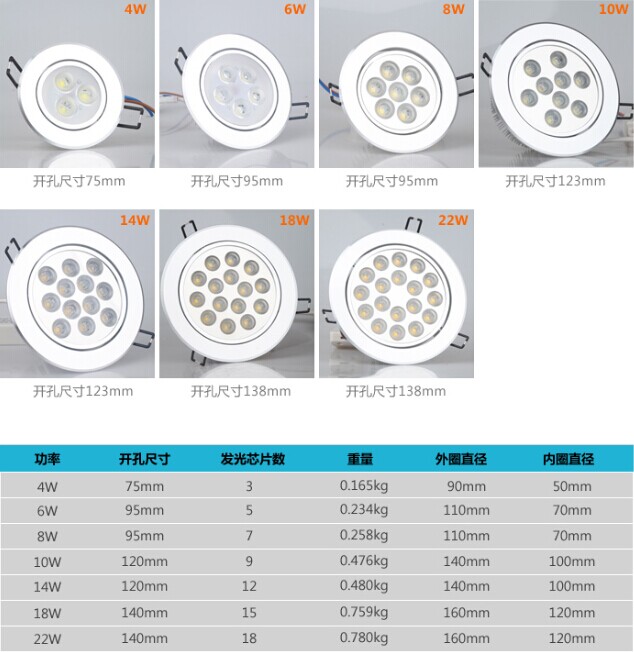 4W

开孔尺寸75mm

6W

开孔尺寸95mm

8W

开孔尺寸95mm

10W

开孔尺寸123mm

14W

开孔尺寸123mm

18W

开孔尺寸138mm

22W

开孔尺寸138mm

| 功率 | 开孔尺寸 | 发光芯片数 | 重量 | 外圈直径 | 内圈直径 |
|---|---|---|---|---|---|
| 4W | 75mm | 3 | 0.165kg | 90mm | 50mm |
| 6W | 95mm | 5 | 0.234kg | 110mm | 70mm |
| 8W | 95mm | 7 | 0.258kg | 110mm | 70mm |
| 10W | 120mm | 9 | 0.476kg | 140mm | 100mm |
| 14W | 120mm | 12 | 0.480kg | 140mm | 100mm |
| 18W | 140mm | 15 | 0.759kg | 160mm | 120mm |
| 22W | 140mm | 18 | 0.780kg | 160mm | 120mm |